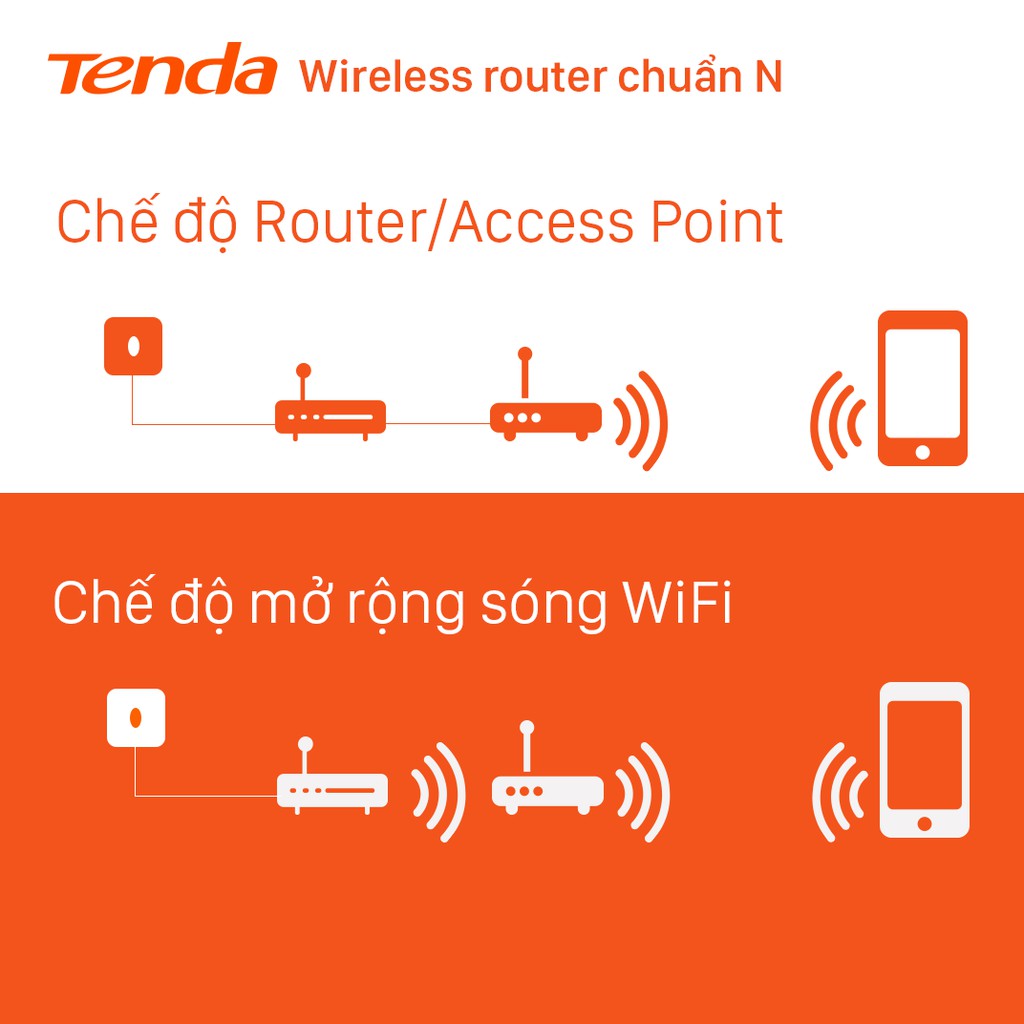 Tenda Wireless router chuẩn N

Chế độ Router/Access Point

Chế độ mở rộng sóng WiFi